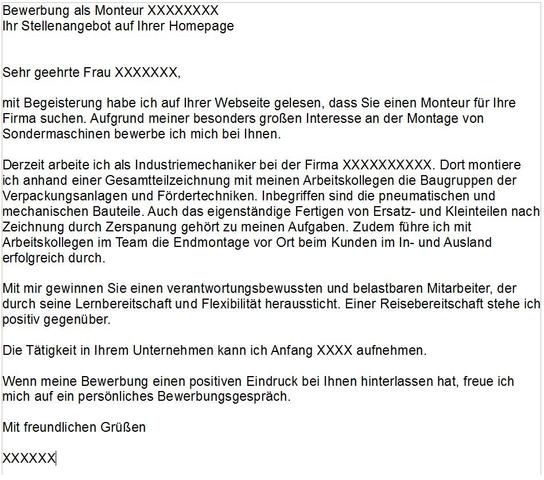 Bewerbung als Monteur XXXXXXXX
Ihr Stellenangebot auf Ihrer Homepage

Sehr geehrte Frau XXXXXXX,

mit Begeisterung habe ich auf Ihrer Webseite gelesen, dass Sie einen Monteur für Ihre Firma suchen. Aufgrund meiner besonders großen Interesse an der Montage von Sondermaschinen bewerbe ich mich bei Ihnen.

Derzeit arbeite ich als Industriemechaniker bei der Firma XXXXXXXXXX. Dort montiere ich anhand einer Gesamtteilzeichnung mit meinen Arbeitskollegen die Baugruppen der Verpackungsanlagen und Fördertechniken. Inbegriffen sind die pneumatischen und mechanischen Bauteile. Auch das eigenständige Fertigen von Ersatz- und Kleinteilen nach Zeichnung durch Zerspanung gehört zu meinen Aufgaben. Zudem führe ich mit Arbeitskollegen im Team die Endmontage vor Ort beim Kunden im In- und Ausland erfolgreich durch.

Mit mir gewinnen Sie einen verantwortungsbewussten und belastbaren Mitarbeiter, der durch seine Lernbereitschaft und Flexibilität heraussticht. Einer Reisebereitschaft stehe ich positiv gegenüber.

Die Tätigkeit in Ihrem Unternehmen kann ich Anfang XXXX aufnehmen.

Wenn meine Bewerbung einen positiven Eindruck bei Ihnen hinterlassen hat, freue ich mich auf ein persönliches Bewerbungsgespräch.

Mit freundlichen Grüßen

XXXXXX